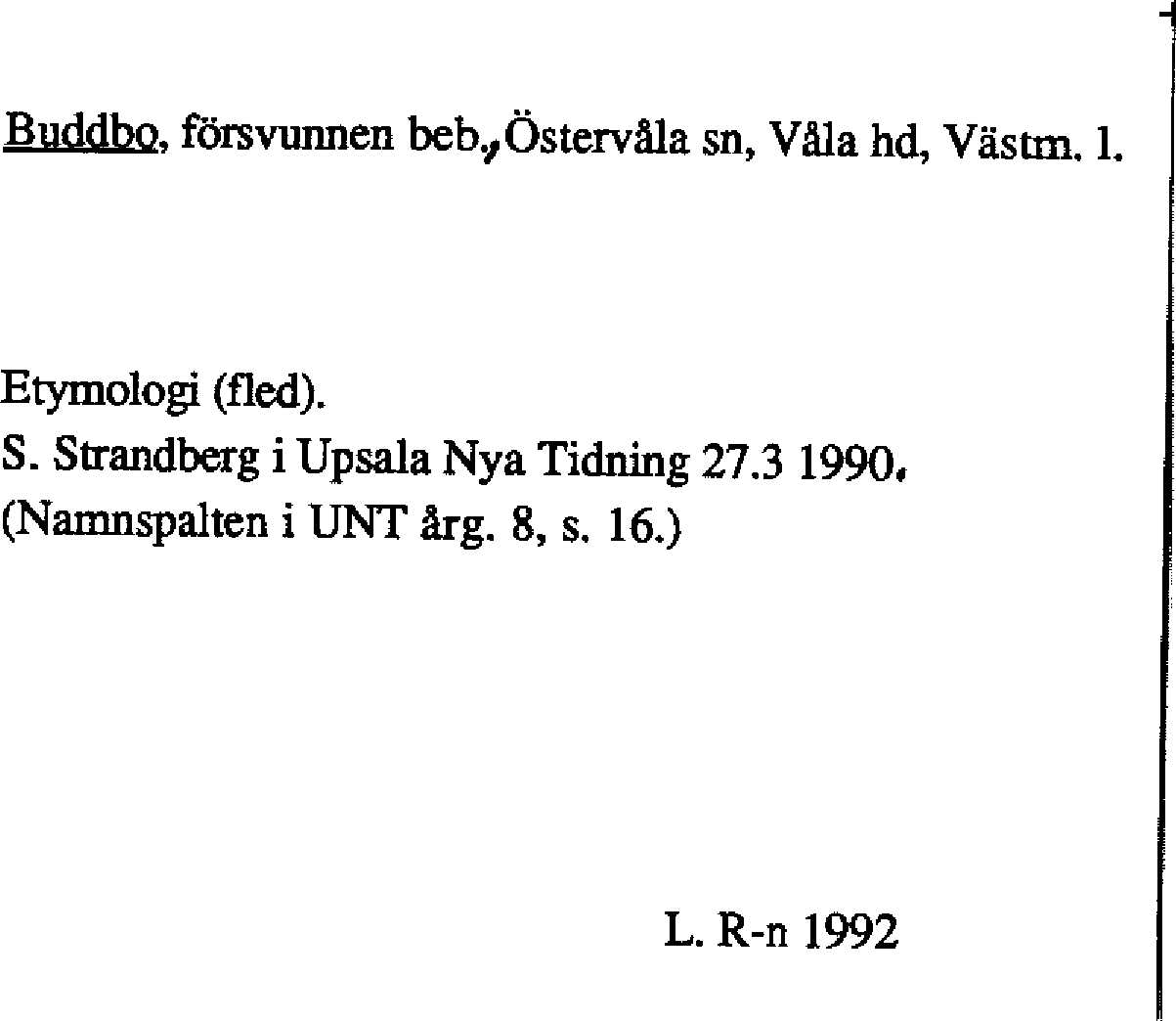 Buddbo, försvunnen beb., Östervåla sn, Våla hd, Västm. l.

Etymologi (fled).
S. Strandberg i Upsala Nya Tidning 27.3 1990.
(Namnspalten i UNT årg. 8, s. 16.)

L. R-n 1992